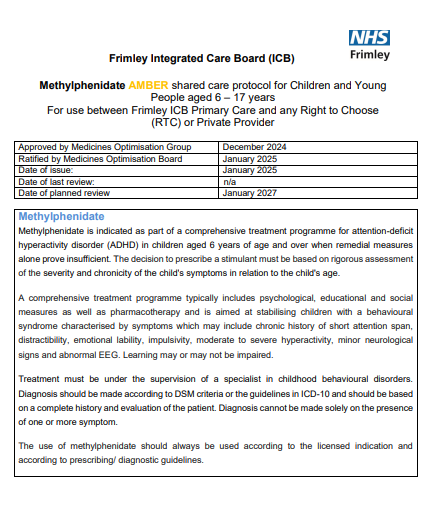 NHS
Frimley

Frimley Integrated Care Board (ICB)

Methylphenidate AMBER shared care protocol for Children and Young People aged 6 – 17 years
For use between Frimley ICB Primary Care and any Right to Choose (RTC) or Private Provider

| Approved by Medicines Optimisation Group | December 2024 |
|---|---|
| Ratified by Medicines Optimisation Board | January 2025 |
| Date of issue: | January 2025 |
| Date of last review: | n/a |
| Date of planned review | January 2027 |

Methylphenidate

Methylphenidate is indicated as part of a comprehensive treatment programme for attention-deficit hyperactivity disorder (ADHD) in children aged 6 years of age and over when remedial measures alone prove insufficient. The decision to prescribe a stimulant must be based on rigorous assessment of the severity and chronicity of the child's symptoms in relation to the child's age.

A comprehensive treatment programme typically includes psychological, educational and social measures as well as pharmacotherapy and is aimed at stabilising children with a behavioural syndrome characterised by symptoms which may include chronic history of short attention span, distractibility, emotional lability, impulsivity, moderate to severe hyperactivity, minor neurological signs and abnormal EEG. Learning may or may not be impaired.

Treatment must be under the supervision of a specialist in childhood behavioural disorders. Diagnosis should be made according to DSM criteria or the guidelines in ICD-10 and should be based on a complete history and evaluation of the patient. Diagnosis cannot be made solely on the presence of one or more symptom.

The use of methylphenidate should always be used according to the licensed indication and according to prescribing/ diagnostic guidelines.